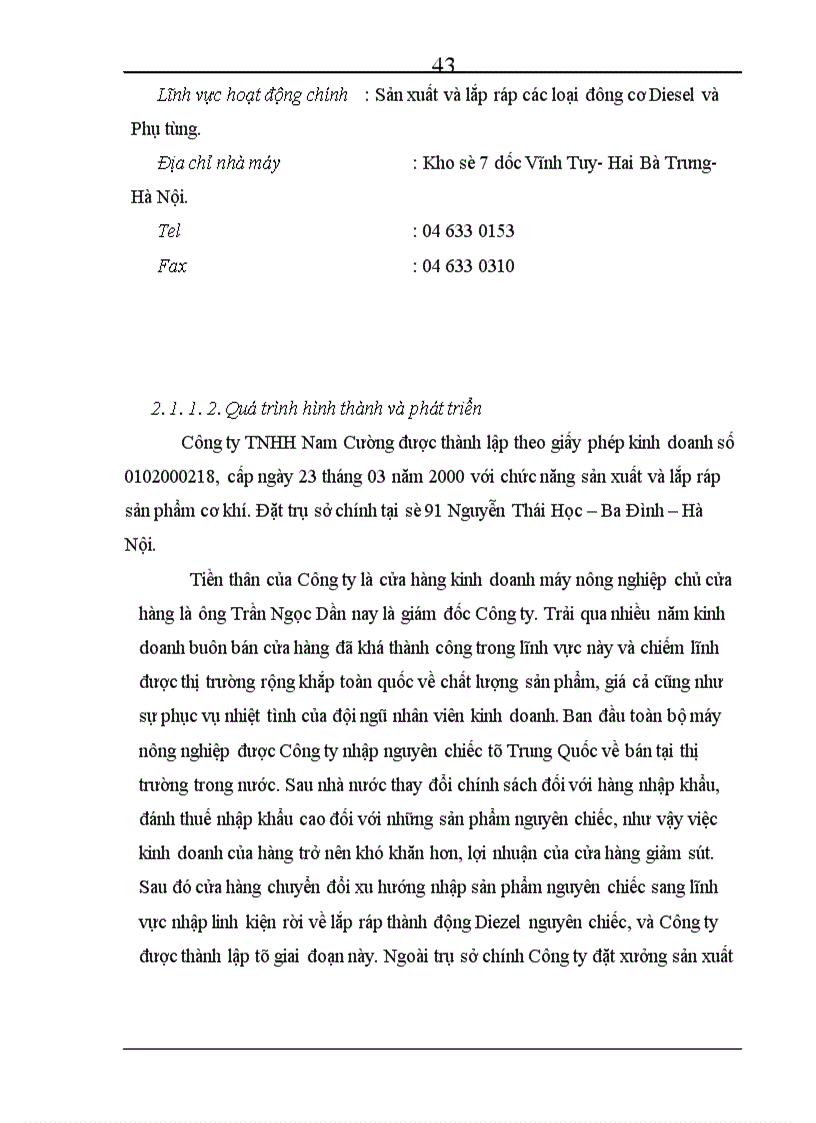 43

Lĩnh vực hoạt động chính : Sản xuất và lắp ráp các loại đông cơ Diesel và Phụ tùng.

Địa chỉ nhà máy : Kho sè 7 dốc Vĩnh Tuy- Hai Bà Trưng- Hà Nội.

Tel : 04 633 0153

Fax : 04 633 0310

2. 1. 1. 2. Quá trình hình thành và phát triển

Công ty TNHH Nam Cường được thành lập theo giấy phép kinh doanh số 0102000218, cấp ngày 23 tháng 03 năm 2000 với chức năng sản xuất và lắp ráp sản phẩm cơ khí. Đặt trụ sở chính tại sè 91 Nguyễn Thái Học – Ba Đình – Hà Nội.

Tiền thân của Công ty là cửa hàng kinh doanh máy nông nghiệp chủ cửa hàng là ông Trần Ngọc Dần nay là giám đốc Công ty. Trải qua nhiều năm kinh doanh buôn bán cửa hàng đã khá thành công trong lĩnh vực này và chiếm lĩnh được thị trường rộng khắp toàn quốc về chất lượng sản phẩm, giá cả cũng như sự phục vụ nhiệt tình của đội ngũ nhân viên kinh doanh. Ban đầu toàn bộ máy nông nghiệp được Công ty nhập nguyên chiếc tõ Trung Quốc về bán tại thị trường trong nước. Sau nhà nước thay đổi chính sách đối với hàng nhập khẩu, đánh thuế nhập khẩu cao đối với những sản phẩm nguyên chiếc, như vậy việc kinh doanh của hàng trở nên khó khăn hơn, lợi nhuận của cửa hàng giảm sút. Sau đó cửa hàng chuyển đổi xu hướng nhập sản phẩm nguyên chiếc sang lĩnh vực nhập linh kiện rời về lắp ráp thành động Diezel nguyên chiếc, và Công ty được thành lập tõ giai đoạn này. Ngoài trụ sở chính Công ty đặt xưởng sản xuất